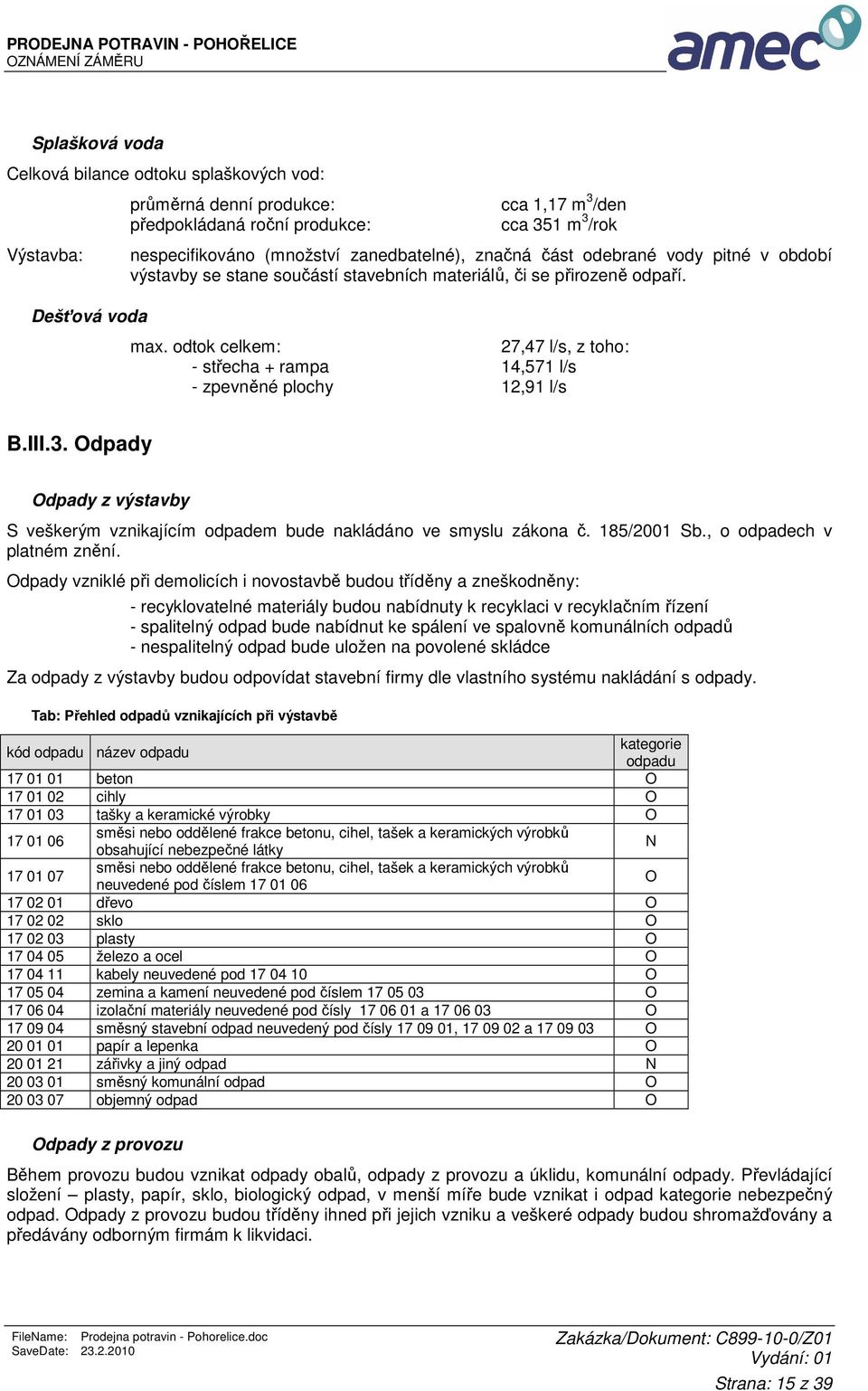 PRODEJNA POTRAVIN - POHOŘELICE
OZNÁMENÍ ZÁMĚRU

amec

Splašková voda

Celková bilance odtoku splaškových vod:

průměrná denní produkce: cca 1,17 $m^3$/den
předpokládaná roční produkce: cca 351 $m^3$/rok

Výstavba: nespecifikováno (množství zanedbatelné), značná část odebrané vody pitné v období výstavby se stane součástí stavebních materiálů, či se přirozeně odpaří.

Dešťová voda

max. odtok celkem: 27,47 l/s, z toho:
- střecha + rampa 14,571 l/s
- zpevněné plochy 12,91 l/s

B.III.3. Odpady

Odpady z výstavby

S veškerým vznikajícím odpadem bude nakládáno ve smyslu zákona č. 185/2001 Sb., o odpadech v platném znění.

Odpady vzniklé při demolicích i novostavbě budou tříděny a zneškodněny:

- recyklovatelné materiály budou nabídnuty k recyklaci v recyklačním řízení
- spalitelný odpad bude nabídnut ke spálení ve spalovně komunálních odpadů
- nespalitelný odpad bude uložen na povolené skládce

Za odpady z výstavby budou odpovídat stavební firmy dle vlastního systému nakládání s odpady.

Tab: Přehled odpadů vznikajících při výstavbě

| kód odpadu | název odpadu | kategorie odpadu |
|---|---|---|
| 17 01 01 | beton | O |
| 17 01 02 | cihly | O |
| 17 01 03 | tašky a keramické výrobky | O |
| 17 01 06 | směsi nebo oddělené frakce betonu, cihel, tašek a keramických výrobků obsahující nebezpečné látky | N |
| 17 01 07 | směsi nebo oddělené frakce betonu, cihel, tašek a keramických výrobků neuvedené pod číslem 17 01 06 | O |
| 17 02 01 | dřevo | O |
| 17 02 02 | sklo | O |
| 17 02 03 | plasty | O |
| 17 04 05 | železo a ocel | O |
| 17 04 11 | kabely neuvedené pod 17 04 10 | O |
| 17 05 04 | zemina a kamení neuvedené pod číslem 17 05 03 | O |
| 17 06 04 | izolační materiály neuvedené pod čísly 17 06 01 a 17 06 03 | O |
| 17 09 04 | směsný stavební odpad neuvedený pod čísly 17 09 01, 17 09 02 a 17 09 03 | O |
| 20 01 01 | papír a lepenka | O |
| 20 01 21 | zářivky a jiný odpad | N |
| 20 03 01 | směsný komunální odpad | O |
| 20 03 07 | objemný odpad | O |

Odpady z provozu

Během provozu budou vznikat odpady obalů, odpady z provozu a úklidu, komunální odpady. Převládající složení – plasty, papír, sklo, biologický odpad, v menší míře bude vznikat i odpad kategorie nebezpečný odpad. Odpady z provozu budou tříděny ihned při jejich vzniku a veškeré odpady budou shromažďovány a předávány odborným firmám k likvidaci.

FileName: Prodejna potravin - Pohorelice.doc
SaveDate: 23.2.2010

Zakázka/Dokument: C899-10-0/Z01
Vydání: 01
Strana: 15 z 39